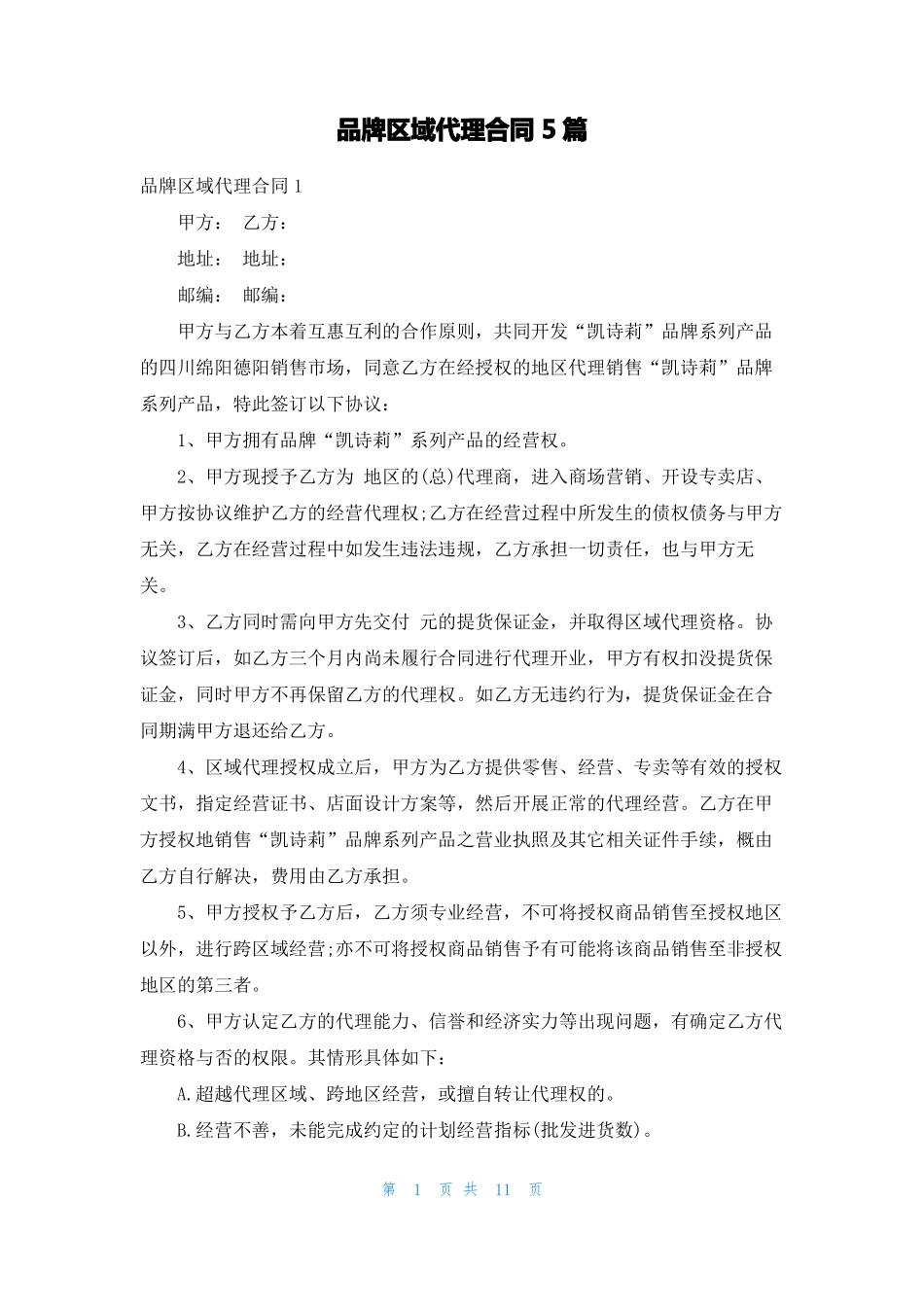 品牌区域代理合同 5 篇

品牌区域代理合同 1

甲方： 乙方：

地址： 地址：

邮编： 邮编：

甲方与乙方本着互惠互利的合作原则，共同开发“凯诗莉”品牌系列产品的四川绵阳德阳销售市场，同意乙方在经授权的地区代理销售“凯诗莉”品牌系列产品，特此签订以下协议：

1、甲方拥有品牌“凯诗莉”系列产品的经营权。

2、甲方现授予乙方为 地区的(总)代理商，进入商场营销、开设专卖店、甲方按协议维护乙方的经营代理权;乙方在经营过程中所发生的债权债务与甲方无关，乙方在经营过程中如发生违法违规，乙方承担一切责任，也与甲方无关。

3、乙方同时需向甲方先交付 元的提货保证金，并取得区域代理资格。协议签订后，如乙方三个月内尚未履行合同进行代理开业，甲方有权扣没提货保证金，同时甲方不再保留乙方的代理权。如乙方无违约行为，提货保证金在合同期满甲方退还给乙方。

4、区域代理授权成立后，甲方为乙方提供零售、经营、专卖等有效的授权文书，指定经营证书、店面设计方案等，然后开展正常的代理经营。乙方在甲方授权地销售“凯诗莉”品牌系列产品之营业执照及其它相关证件手续，概由乙方自行解决，费用由乙方承担。

5、甲方授权予乙方后，乙方须专业经营，不可将授权商品销售至授权地区以外，进行跨区域经营;亦不可将授权商品销售予有可能将该商品销售至非授权地区的第三者。

6、甲方认定乙方的代理能力、信誉和经济实力等出现问题，有确定乙方代理资格与否的权限。其情形具体如下：

A.超越代理区域、跨地区经营，或擅自转让代理权的。

B.经营不善，未能完成约定的计划经营指标(批发进货数)。

第 1 页 共 11 页